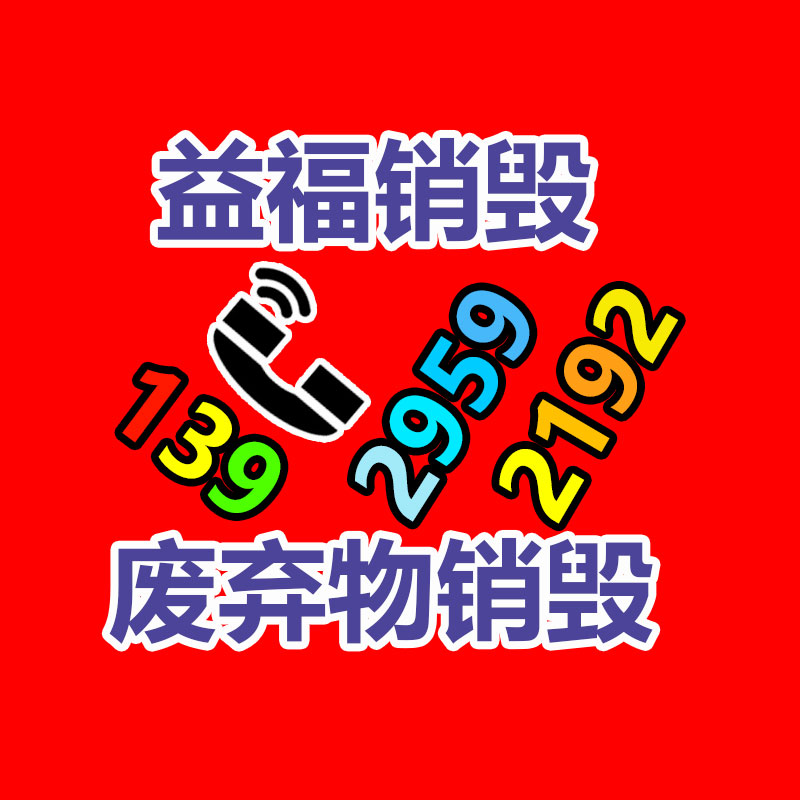 益福销毁

139 2959 2192

废弃物销毁